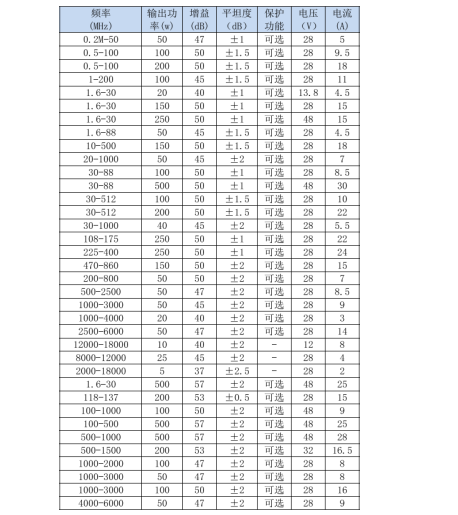 | 频率 (MHz) | 输出功率(w) | 增益 (dB) | 平坦度 (dB) | 保护功能 | 电压 (V) | 电流 (A) |
|---|---|---|---|---|---|---|
| 0.2M-50 | 50 | 47 | ±1 | 可选 | 28 | 5 |
| 0.5-100 | 100 | 50 | ±1.5 | 可选 | 28 | 9.5 |
| 0.5-100 | 200 | 50 | ±1.5 | 可选 | 28 | 18 |
| 1-200 | 100 | 45 | ±1.5 | 可选 | 28 | 11 |
| 1.6-30 | 20 | 40 | ±1 | 可选 | 13.8 | 4.5 |
| 1.6-30 | 150 | 50 | ±1 | 可选 | 28 | 15 |
| 1.6-30 | 250 | 50 | ±1 | 可选 | 48 | 15 |
| 1.6-88 | 50 | 45 | ±1.5 | 可选 | 28 | 4.5 |
| 10-500 | 150 | 50 | ±1.5 | 可选 | 28 | 18 |
| 20-1000 | 50 | 45 | ±2 | 可选 | 28 | 7 |
| 30-88 | 100 | 50 | ±1 | 可选 | 28 | 8.5 |
| 30-88 | 500 | 50 | ±1 | 可选 | 48 | 30 |
| 30-512 | 100 | 50 | ±1.5 | 可选 | 28 | 10 |
| 30-512 | 200 | 50 | ±1.5 | 可选 | 28 | 22 |
| 30-1000 | 40 | 45 | ±2 | 可选 | 28 | 5.5 |
| 108-175 | 250 | 50 | ±1 | 可选 | 28 | 22 |
| 225-400 | 250 | 50 | ±1 | 可选 | 28 | 24 |
| 470-860 | 150 | 50 | ±2 | 可选 | 28 | 15 |
| 200-800 | 50 | 50 | ±2 | 可选 | 28 | 7 |
| 500-2500 | 50 | 47 | ±2 | 可选 | 28 | 8.5 |
| 1000-3000 | 50 | 45 | ±2 | 可选 | 28 | 9 |
| 1000-4000 | 20 | 40 | ±2 | 可选 | 28 | 3 |
| 2500-6000 | 50 | 47 | ±2 | 可选 | 28 | 14 |
| 12000-18000 | 10 | 40 | ±2 | - | 12 | 8 |
| 8000-12000 | 25 | 45 | ±2 | - | 28 | 4 |
| 2000-18000 | 5 | 37 | ±2.5 | - | 28 | 2 |
| 1.6-30 | 500 | 57 | ±2 | 可选 | 48 | 25 |
| 118-137 | 200 | 53 | ±0.5 | 可选 | 28 | 15 |
| 100-1000 | 100 | 50 | ±2 | 可选 | 48 | 9 |
| 100-500 | 500 | 57 | ±2 | 可选 | 48 | 25 |
| 500-1000 | 500 | 57 | ±2 | 可选 | 48 | 28 |
| 500-1500 | 200 | 53 | ±2 | 可选 | 32 | 16.5 |
| 1000-2000 | 100 | 47 | ±2 | 可选 | 28 | 8 |
| 1000-3000 | 50 | 47 | ±2 | 可选 | 28 | 8 |
| 1000-3000 | 100 | 50 | ±2 | 可选 | 28 | 16 |
| 4000-6000 | 50 | 47 | ±2 | 可选 | 28 | 9 |